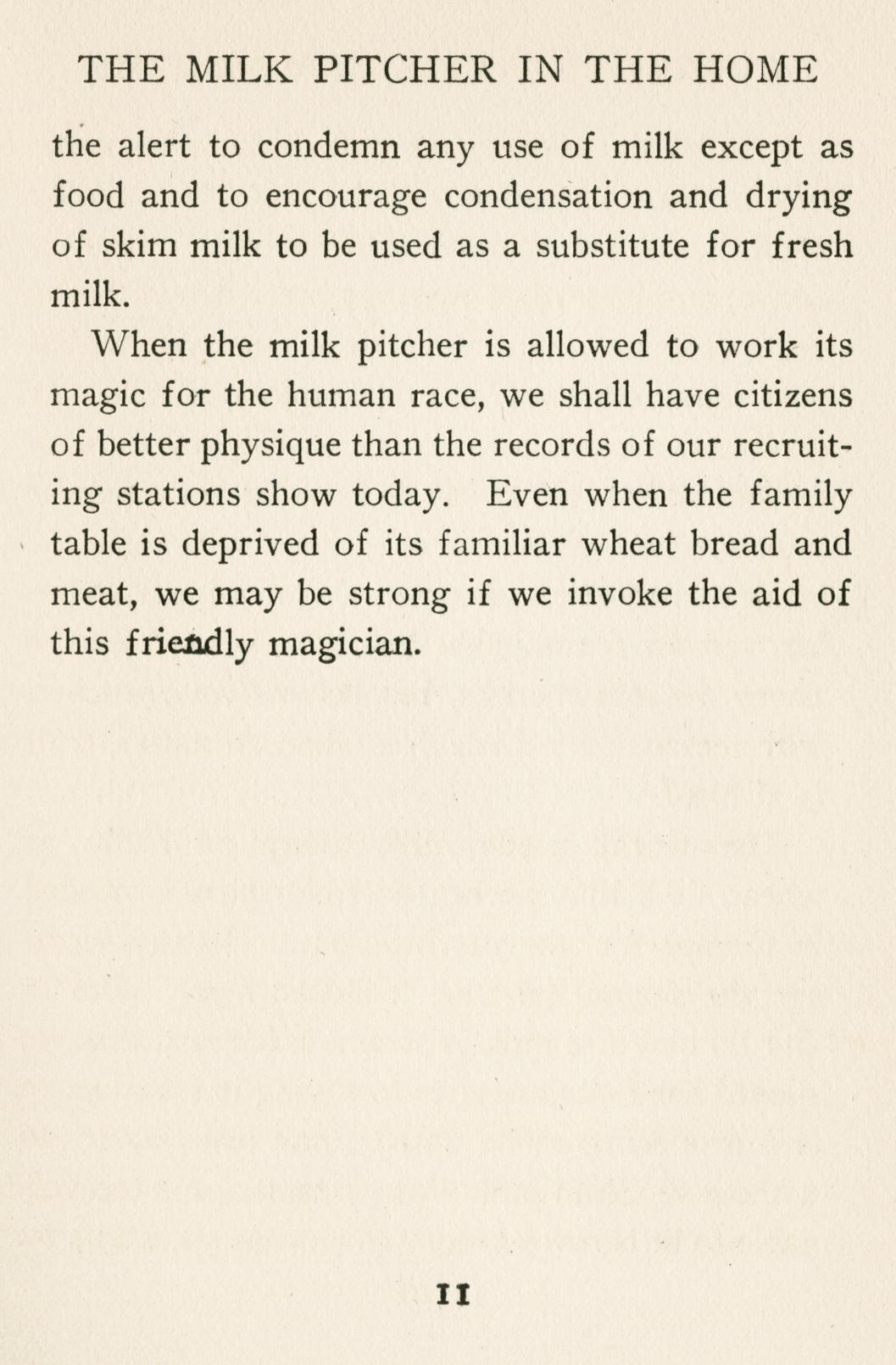 THE MILK PITCHER IN THE HOME

the alert to condemn any use of milk except as food and to encourage condensation and drying of skim milk to be used as a substitute for fresh milk.

When the milk pitcher is allowed to work its magic for the human race, we shall have citizens of better physique than the records of our recruiting stations show today. Even when the family table is deprived of its familiar wheat bread and meat, we may be strong if we invoke the aid of this friendly magician.

11